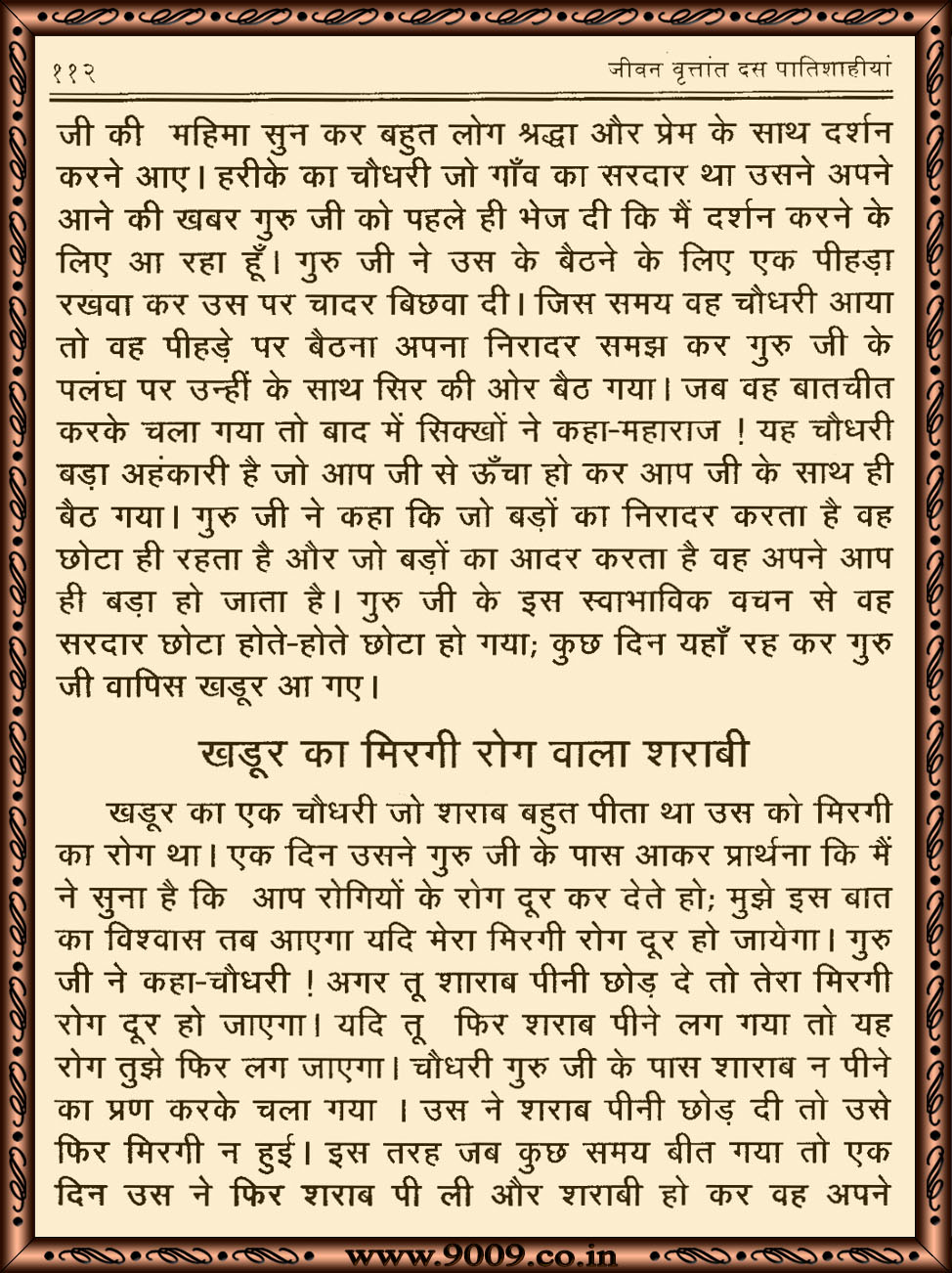 ११२ जीवन वृत्तांत दस पातिशाहीयां

जी की महिमा सुन कर बहुत लोग श्रद्धा और प्रेम के साथ दर्शन करने आए। हरीके का चौधरी जो गाँव का सरदार था उसने अपने आने की खबर गुरु जी को पहले ही भेज दी कि मैं दर्शन करने के लिए आ रहा हूँ। गुरु जी ने उस के बैठने के लिए एक पीहड़ा रखवा कर उस पर चादर बिछवा दी। जिस समय वह चौधरी आया तो वह पीहड़े पर बैठना अपना निरादर समझ कर गुरु जी के पलंघ पर उन्हीं के साथ सिर की ओर बैठ गया। जब वह बातचीत करके चला गया तो बाद में सिक्खों ने कहा-महाराज ! यह चौधरी बड़ा अहंकारी है जो आप जी से ऊँचा हो कर आप जी के साथ ही बैठ गया। गुरु जी ने कहा कि जो बड़ों का निरादर करता है वह छोटा ही रहता है और जो बड़ों का आदर करता है वह अपने आप ही बड़ा हो जाता है। गुरु जी के इस स्वाभाविक वचन से वह सरदार छोटा होते-होते छोटा हो गया; कुछ दिन यहाँ रह कर गुरु जी वापिस खडूर आ गए।

खडूर का मिरगी रोग वाला शराबी

खडूर का एक चौधरी जो शराब बहुत पीता था उस को मिरगी का रोग था। एक दिन उसने गुरु जी के पास आकर प्रार्थना कि मैं ने सुना है कि आप रोगियों के रोग दूर कर देते हो; मुझे इस बात का विश्वास तब आएगा यदि मेरा मिरगी रोग दूर हो जायेगा। गुरु जी ने कहा-चौधरी ! अगर तू शाराब पीनी छोड़ दे तो तेरा मिरगी रोग दूर हो जाएगा। यदि तू फिर शराब पीने लग गया तो यह रोग तुझे फिर लग जाएगा। चौधरी गुरु जी के पास शाराब न पीने का प्रण करके चला गया । उस ने शराब पीनी छोड़ दी तो उसे फिर मिरगी न हुई। इस तरह जब कुछ समय बीत गया तो एक दिन उस ने फिर शराब पी ली और शराबी हो कर वह अपने

www.9009.co.in